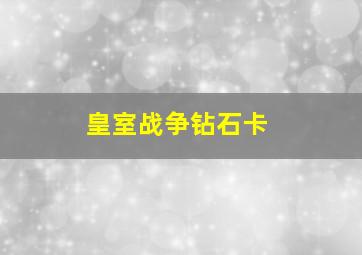 皇室战争钻石卡